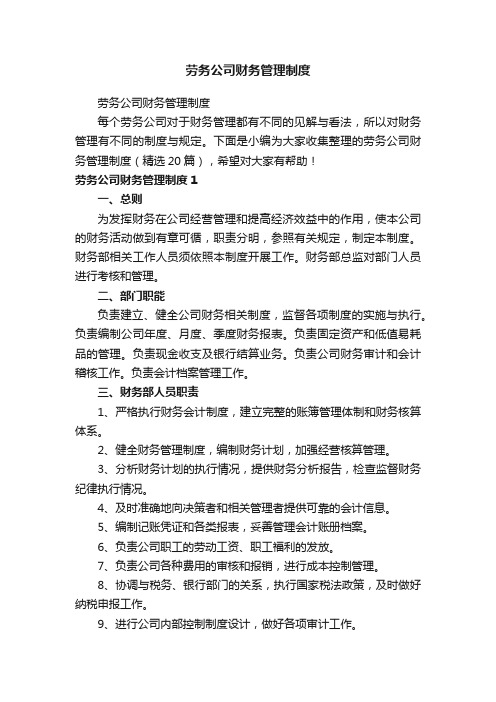 劳务公司财务管理制度

劳务公司财务管理制度

每个劳务公司对于财务管理都有不同的见解与看法，所以对财务管理有不同的制度与规定。下面是小编为大家收集整理的劳务公司财务管理制度（精选20篇），希望对大家有帮助！

劳务公司财务管理制度1

一、总则

为发挥财务在公司经营管理和提高经济效益中的作用，使本公司的财务活动做到有章可循，职责分明，参照有关规定，制定本制度。财务部相关工作人员须依照本制度开展工作。财务部总监对部门人员进行考核和管理。

二、部门职能

负责建立、健全公司财务相关制度，监督各项制度的实施与执行。负责编制公司年度、月度、季度财务报表。负责固定资产和低值易耗品的管理。负责现金收支及银行结算业务。负责公司财务审计和会计稽核工作。负责会计档案管理工作。

三、财务部人员职责

1、严格执行财务会计制度，建立完整的账簿管理体制和财务核算体系。

2、健全财务管理制度，编制财务计划，加强经营核算管理。

3、分析财务计划的执行情况，提供财务分析报告，检查监督财务纪律执行情况。

4、及时准确地向决策者和相关管理者提供可靠的会计信息。

5、编制记账凭证和各类报表，妥善管理会计账册档案。

6、负责公司职工的劳动工资、职工福利的发放。

7、负责公司各种费用的审核和报销，进行成本控制管理。

8、协调与税务、银行部门的关系，执行国家税法政策，及时做好纳税申报工作。

9、进行公司内部控制制度设计，做好各项审计工作。